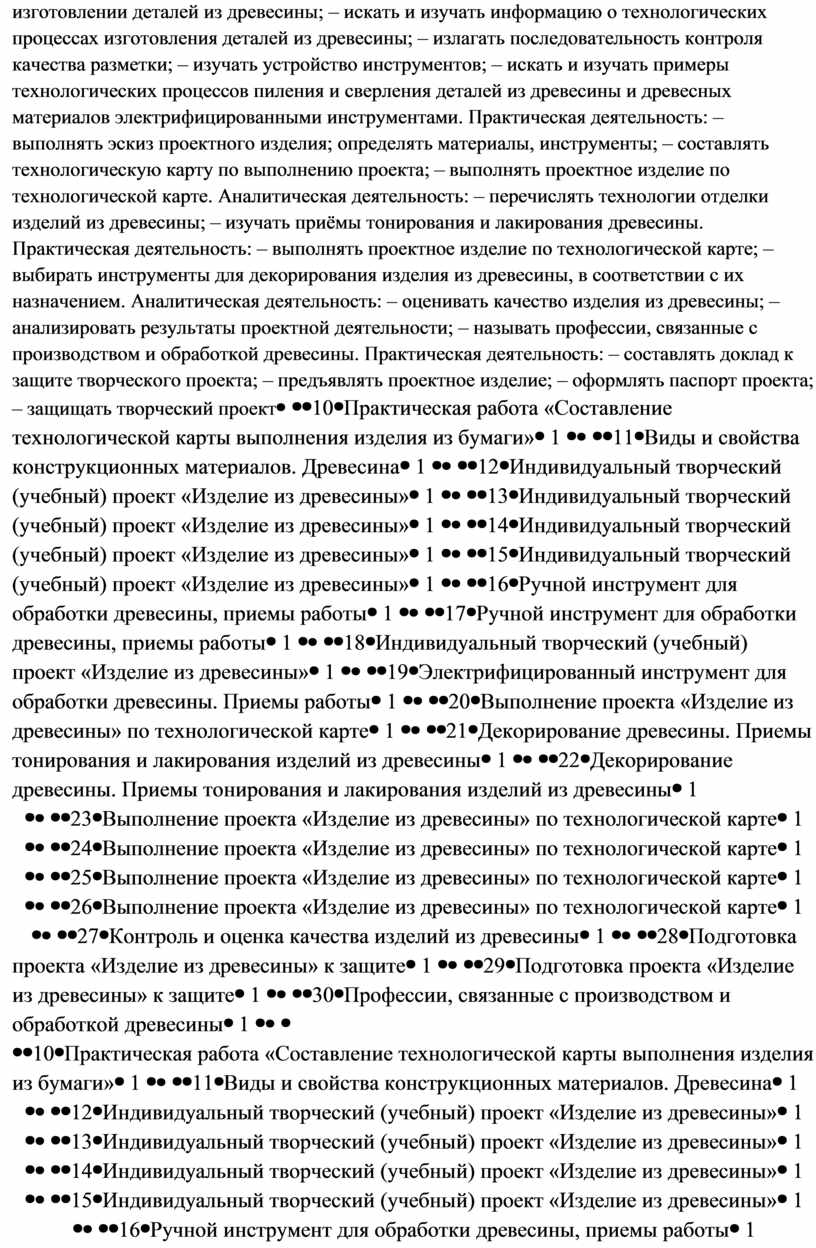 изготовлении деталей из древесины; – искать и изучать информацию о технологических процессах изготовления деталей из древесины; – излагать последовательность контроля качества разметки; – изучать устройство инструментов; – искать и изучать примеры технологических процессов пиления и сверления деталей из древесины и древесных материалов электрифицированными инструментами. Практическая деятельность: – выполнять эскиз проектного изделия; определять материалы, инструменты; – составлять технологическую карту по выполнению проекта; – выполнять проектное изделие по технологической карте. Аналитическая деятельность: – перечислять технологии отделки изделий из древесины; – изучать приёмы тонирования и лакирования древесины. Практическая деятельность: – выполнять проектное изделие по технологической карте; – выбирать инструменты для декорирования изделия из древесины, в соответствии с их назначением. Аналитическая деятельность: – оценивать качество изделия из древесины; – анализировать результаты проектной деятельности; – называть профессии, связанные с производством и обработкой древесины. Практическая деятельность: – составлять доклад к защите творческого проекта; – предъявлять проектное изделие; – оформлять паспорт проекта; – защищать творческий проект• ••10•Практическая работа «Составление технологической карты выполнения изделия из бумаги»• 1 •• ••11•Виды и свойства конструкционных материалов. Древесина• 1 •• ••12•Индивидуальный творческий (учебный) проект «Изделие из древесины»• 1 •• ••13•Индивидуальный творческий (учебный) проект «Изделие из древесины»• 1 •• ••14•Индивидуальный творческий (учебный) проект «Изделие из древесины»• 1 •• ••15•Индивидуальный творческий (учебный) проект «Изделие из древесины»• 1 •• ••16•Ручной инструмент для обработки древесины, приемы работы• 1 •• ••17•Ручной инструмент для обработки древесины, приемы работы• 1 •• ••18•Индивидуальный творческий (учебный) проект «Изделие из древесины»• 1 •• ••19•Электрифицированный инструмент для обработки древесины. Приемы работы• 1 •• ••20•Выполнение проекта «Изделие из древесины» по технологической карте• 1 •• ••21•Декорирование древесины. Приемы тонирования и лакирования изделий из древесины• 1 •• ••22•Декорирование древесины. Приемы тонирования и лакирования изделий из древесины• 1 •• ••23•Выполнение проекта «Изделие из древесины» по технологической карте• 1 •• ••24•Выполнение проекта «Изделие из древесины» по технологической карте• 1 •• ••25•Выполнение проекта «Изделие из древесины» по технологической карте• 1 •• ••26•Выполнение проекта «Изделие из древесины» по технологической карте• 1 •• ••27•Контроль и оценка качества изделий из древесины• 1 •• ••28•Подготовка проекта «Изделие из древесины» к защите• 1 •• ••29•Подготовка проекта «Изделие из древесины» к защите• 1 •• ••30•Профессии, связанные с производством и обработкой древесины• 1 •• •

••10•Практическая работа «Составление технологической карты выполнения изделия из бумаги»• 1 •• ••11•Виды и свойства конструкционных материалов. Древесина• 1 •• ••12•Индивидуальный творческий (учебный) проект «Изделие из древесины»• 1 •• ••13•Индивидуальный творческий (учебный) проект «Изделие из древесины»• 1 •• ••14•Индивидуальный творческий (учебный) проект «Изделие из древесины»• 1 •• ••15•Индивидуальный творческий (учебный) проект «Изделие из древесины»• 1 •• ••16•Ручной инструмент для обработки древесины, приемы работы• 1